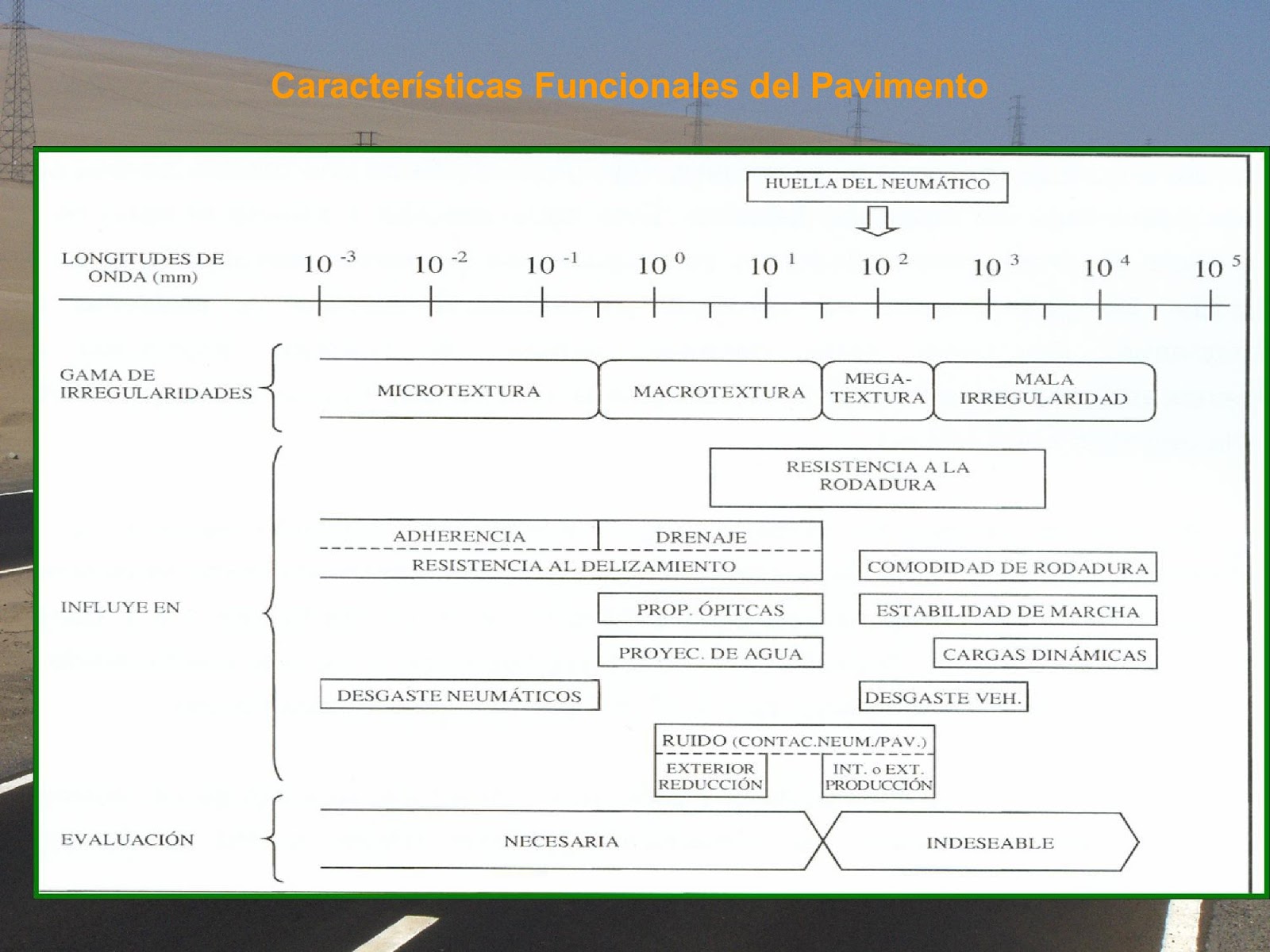 Características Funcionales del Pavimento

HUELLA DEL NEUMÁTICO

LONGITUDES DE ONDA (mm)

$10^{-3}$ $10^{-2}$ $10^{-1}$ $10^{0}$ $10^{1}$ $10^{2}$ $10^{3}$ $10^{4}$ $10^{5}$

GAMA DE IRREGULARIDADES

MICROTEXTURA

MACROTEXTURA

MEGA-TEXTURA

MALA IRREGULARIDAD

INFLUYE EN

RESISTENCIA A LA RODADURA

ADHERENCIA

DRENAJE

RESISTENCIA AL DELIZAMIENTO

COMODIDAD DE RODADURA

PROP. ÓPITCAS

ESTABILIDAD DE MARCHA

PROYEC. DE AGUA

CARGAS DINÁMICAS

DESGASTE NEUMÁTICOS

DESGASTE VEH.

RUIDO (CONTAC.NEUM./PAV.)

EXTERIOR REDUCCIÓN

INT. o EXT. PRODUCCIÓN

EVALUACIÓN

NECESARIA

INDESEABLE